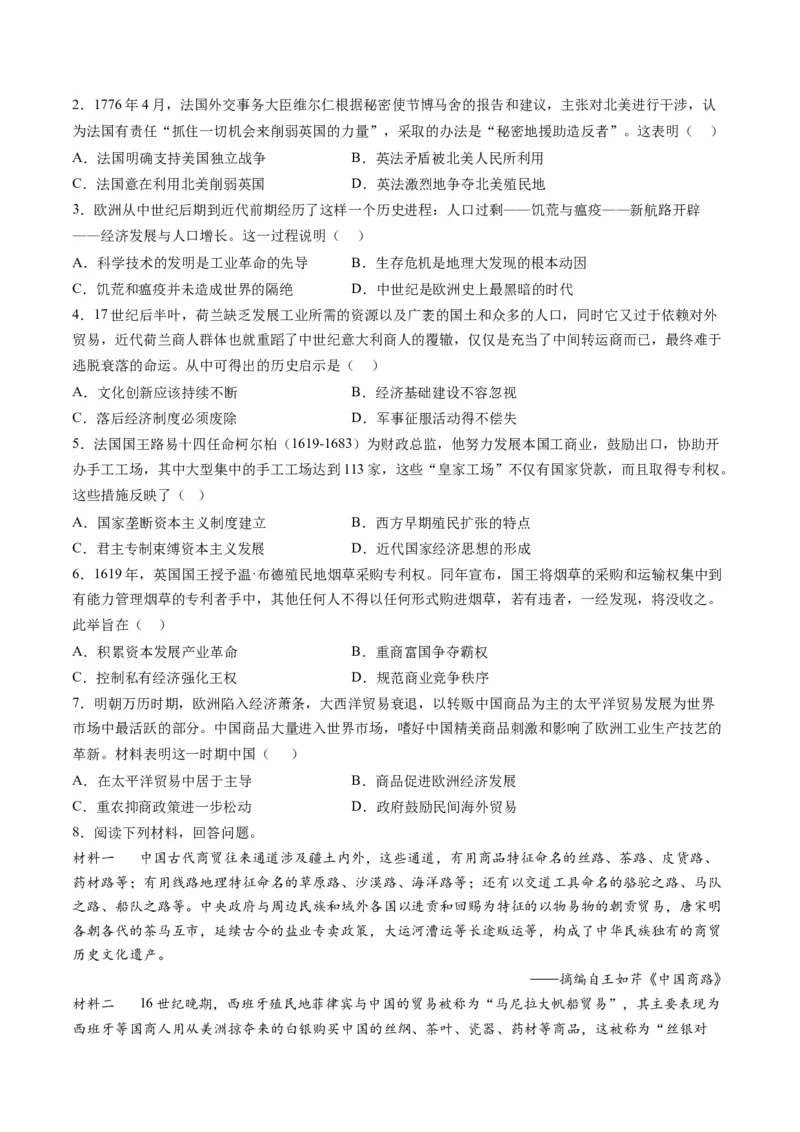 2．1776年4月，法国外交事务大臣维尔仁根据秘密使节博马舍的报告和建议，主张对北美进行干涉，认为法国有责任“抓住一切机会来削弱英国的力量”，采取的办法是“秘密地援助造反者”。这表明（　）

A．法国明确支持美国独立战争　　B．英法矛盾被北美人民所利用

C．法国意在利用北美削弱英国　　D．英法激烈地争夺北美殖民地

3．欧洲从中世纪后期到近代前期经历了这样一个历史进程：人口过剩——饥荒与瘟疫——新航路开辟——经济发展与人口增长。这一过程说明（　）

A．科学技术的发明是工业革命的先导　　B．生存危机是地理大发现的根本动因

C．饥荒和瘟疫并未造成世界的隔绝　　D．中世纪是欧洲史上最黑暗的时代

4．17世纪后半叶，荷兰缺乏发展工业所需的资源以及广袤的国土和众多的人口，同时它又过于依赖对外贸易，近代荷兰商人群体也就重蹈了中世纪意大利商人的覆辙，仅仅是充当了中间转运商而已，最终难于逃脱衰落的命运。从中可得出的历史启示是（　）

A．文化创新应该持续不断　　B．经济基础建设不容忽视

C．落后经济制度必须废除　　D．军事征服活动得不偿失

5．法国国王路易十四任命柯尔柏（1619-1683）为财政总监，他努力发展本国工商业，鼓励出口，协助开办手工工场，其中大型集中的手工工场达到113家，这些“皇家工场”不仅有国家贷款，而且取得专利权。这些措施反映了（　）

A．国家垄断资本主义制度建立　　B．西方早期殖民扩张的特点

C．君主专制束缚资本主义发展　　D．近代国家经济思想的形成

6．1619年，英国国王授予温·布德殖民地烟草采购专利权。同年宣布，国王将烟草的采购和运输权集中到有能力管理烟草的专利者手中，其他任何人不得以任何形式购进烟草，若有违者，一经发现，将没收之。此举旨在（　）

A．积累资本发展产业革命　　B．重商富国争夺霸权

C．控制私有经济强化王权　　D．规范商业竞争秩序

7．明朝万历时期，欧洲陷入经济萧条，大西洋贸易衰退，以转贩中国商品为主的太平洋贸易发展为世界市场中最活跃的部分。中国商品大量进入世界市场，嗜好中国精美商品刺激和影响了欧洲工业生产技艺的革新。材料表明这一时期中国（　）

A．在太平洋贸易中居于主导　　B．商品促进欧洲经济发展

C．重农抑商政策进一步松动　　D．政府鼓励民间海外贸易

8．阅读下列材料，回答问题。

材料一　中国古代商贸往来通道涉及疆土内外，这些通道，有用商品特征命名的丝路、茶路、皮货路、药材路等；有用线路地理特征命名的草原路、沙漠路、海洋路等；还有以交通工具命名的骆驼之路、马队之路、船队之路等。中央政府与周边民族和域外各国以进贡和回赐为特征的以物易物的朝贡贸易，唐宋明各朝各代的茶马互市，延续古今的盐业专卖政策，大运河漕运等长途贩运等，构成了中华民族独有的商贸历史文化遗产。

——摘编自王如芹《中国商路》

材料二　16世纪晚期，西班牙殖民地菲律宾与中国的贸易被称为“马尼拉大帆船贸易”，其主要表现为西班牙等国商人用从美洲掠夺来的白银购买中国的丝绸、茶叶、瓷器、药材等商品，这被称为“丝银对